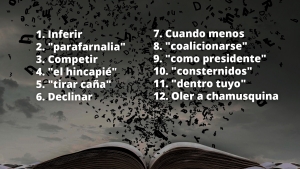 1. Inferir
2. "parafarnalia"
3. Competir
4. "el hincapié"
5. "tirar caña"
6. Declinar

7. Cuando menos
8. "coalicionarse"
9. "como presidente"
10. "consternidos"
11. "dentro tuyo"
12. Oler a chamusquina